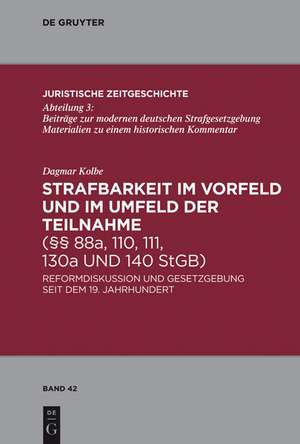 DE GRUYTER

JURISTISCHE ZEITGESCHICHTE
Abteilung 3:
Beiträge zur modernen deutschen Strafgesetzgebung
Materialien zu einem historischen Kommentar

Dagmar Kolbe
STRAFBARKEIT IM VORFELD UND IM UMFELD DER TEILNAHME
(§§ 88a, 110, 111, 130a UND 140 StGB)
REFORMDISKUSSION UND GESETZGEBUNG SEIT DEM 19. JAHRHUNDERT

BAND 42

DE
G